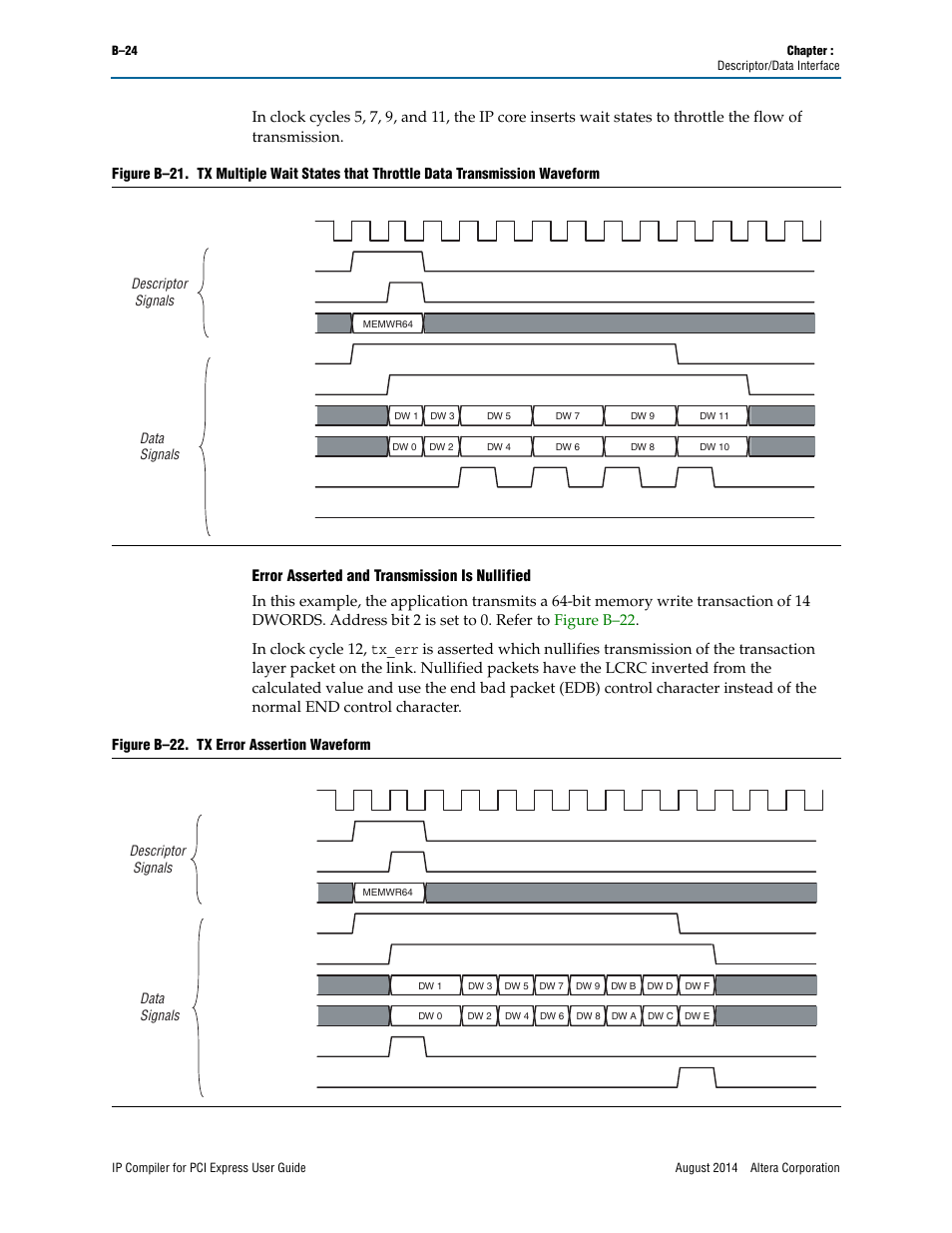 B–24

Chapter :
Descriptor/Data Interface

In clock cycles 5, 7, 9, and 11, the IP core inserts wait states to throttle the flow of transmission.

Figure B–21. TX Multiple Wait States that Throttle Data Transmission Waveform

Descriptor Signals

MEMWR64

Data Signals

DW 1 DW 3 DW 5 DW 7 DW 9 DW 11

DW 0 DW 2 DW 4 DW 6 DW 8 DW 10

Error Asserted and Transmission Is Nullified

In this example, the application transmits a 64-bit memory write transaction of 14 DWORDS. Address bit 2 is set to 0. Refer to Figure B–22.

In clock cycle 12, tx_err is asserted which nullifies transmission of the transaction layer packet on the link. Nullified packets have the LCRC inverted from the calculated value and use the end bad packet (EDB) control character instead of the normal END control character.

Figure B–22. TX Error Assertion Waveform

Descriptor Signals

MEMWR64

Data Signals

DW 1 DW 3 DW 5 DW 7 DW 9 DW B DW D DW F

DW 0 DW 2 DW 4 DW 6 DW 8 DW A DW C DW E

IP Compiler for PCI Express User Guide

August 2014 Altera Corporation